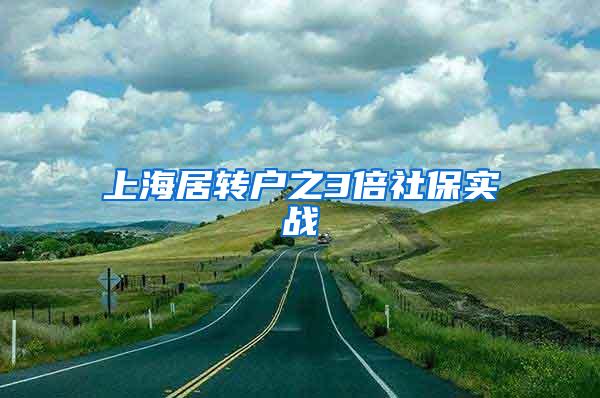 上海居转户之3倍社保实战